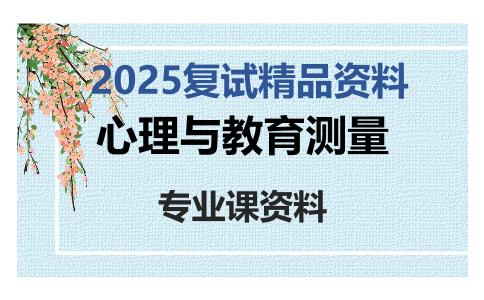 2025复试精品资料

心理与教育测量

专业课资料